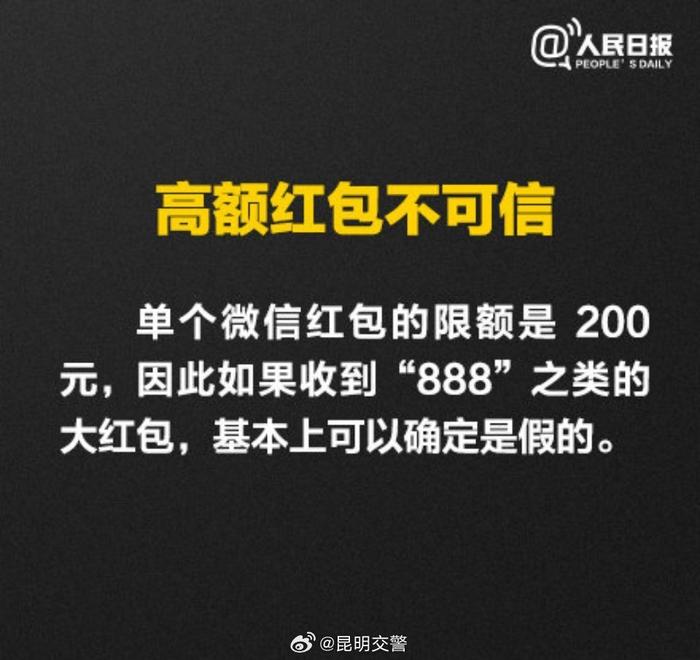 @人民日报
PEOPLE' S DAILY

高额红包不可信

单个微信红包的限额是 200 元，因此如果收到“888”之类的大红包，基本上可以确定是假的。

@昆明交警